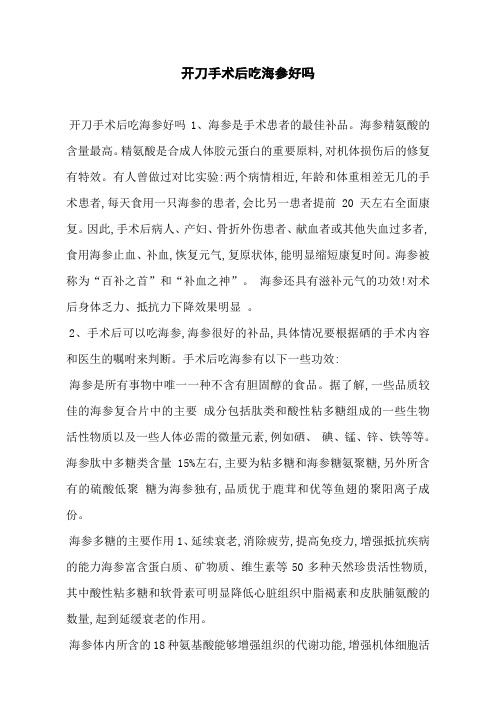 开刀手术后吃海参好吗

开刀手术后吃海参好吗 1、海参是手术患者的最佳补品。海参精氨酸的含量最高。精氨酸是合成人体胶元蛋白的重要原料,对机体损伤后的修复有特效。有人曾做过对比实验:两个病情相近,年龄和体重相差无几的手术患者,每天食用一只海参的患者,会比另一患者提前 20 天左右全面康复。因此,手术后病人、产妇、骨折外伤患者、献血者或其他失血过多者,食用海参止血、补血,恢复元气,复原状体,能明显缩短康复时间。海参被称为“百补之首”和“补血之神”。 海参还具有滋补元气的功效!对术后身体乏力、抵抗力下降效果明显 。

2、手术后可以吃海参,海参很好的补品,具体情况要根据硒的手术内容和医生的嘱咐来判断。手术后吃海参有以下一些功效:

海参是所有事物中唯一一种不含有胆固醇的食品。据了解,一些品质较佳的海参复合片中的主要 成分包括肽类和酸性粘多糖组成的一些生物活性物质以及一些人体必需的微量元素,例如硒、 碘、锰、锌、铁等等。海参肽中多糖类含量 15%左右,主要为粘多糖和海参糖氨聚糖,另外所含有的硫酸低聚 糖为海参独有,品质优于鹿茸和优等鱼翅的聚阳离子成份。

海参多糖的主要作用 1、延续衰老,消除疲劳,提高免疫力,增强抵抗疾病的能力海参富含蛋白质、矿物质、维生素等 50 多种天然珍贵活性物质,其中酸性粘多糖和软骨素可明显降低心脏组织中脂褐素和皮肤脯氨酸的数量,起到延缓衰老的作用。

海参体内所含的 18 种氨基酸能够增强组织的代谢功能,增强机体细胞活